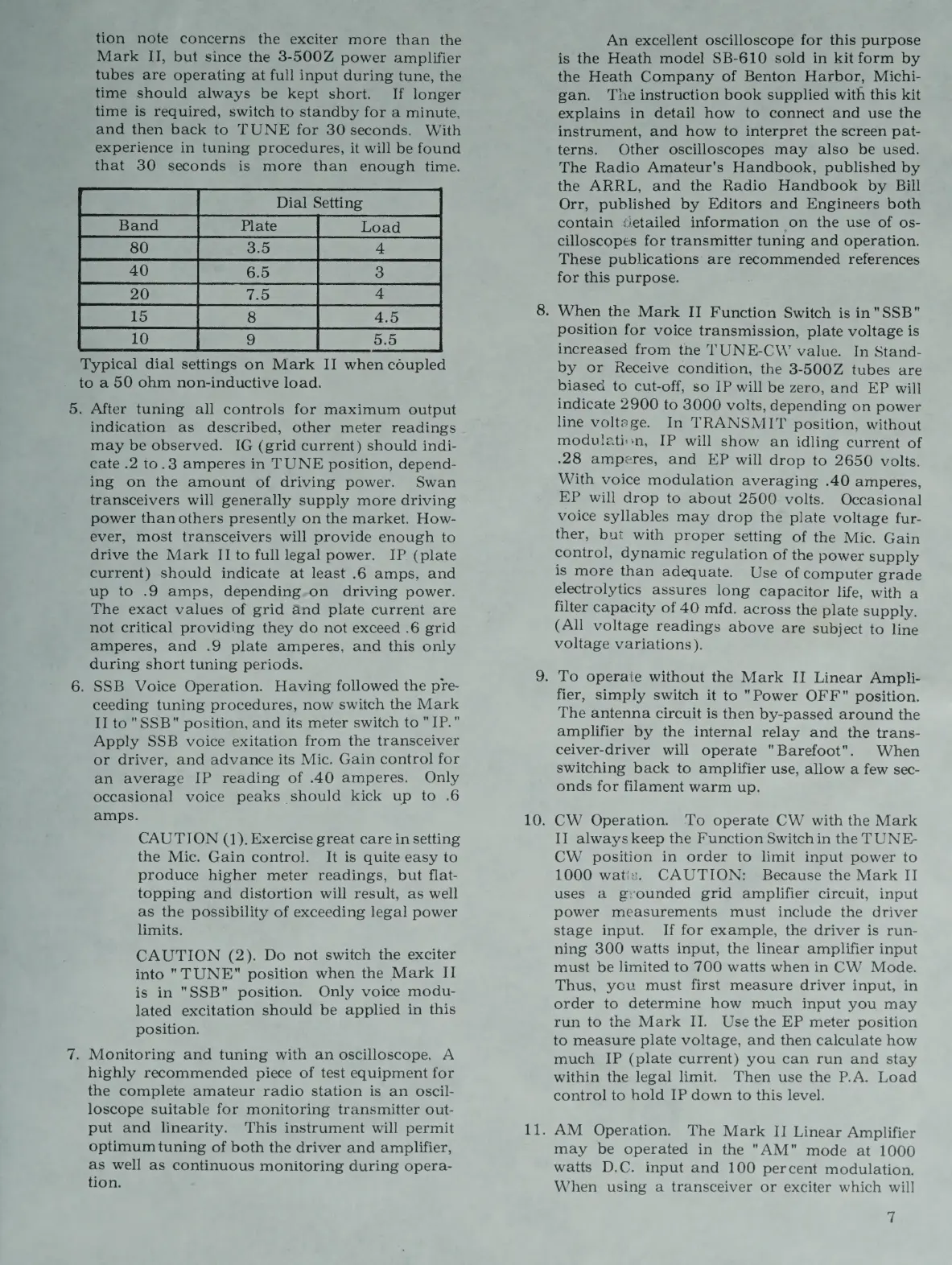 tion note concerns the exciter more than the Mark II, but since the 3-500Z power amplifier tubes are operating at full input during tune, the time should always be kept short. If longer time is required, switch to standby for a minute, and then back to TUNE for 30 seconds. With experience in tuning procedures, it will be found that 30 seconds is more than enough time.

| | Dial Setting | |
|---|---|---|
| Band | Plate | Load |
| 80 | 3.5 | 4 |
| 40 | 6.5 | 3 |
| 20 | 7.5 | 4 |
| 15 | 8 | 4.5 |
| 10 | 9 | 5.5 |

Typical dial settings on Mark II when coupled to a 50 ohm non-inductive load.

5. After tuning all controls for maximum output indication as described, other meter readings may be observed. IG (grid current) should indicate .2 to .3 amperes in TUNE position, depending on the amount of driving power. Swan transceivers will generally supply more driving power than others presently on the market. However, most transceivers will provide enough to drive the Mark II to full legal power. IP (plate current) should indicate at least .6 amps, and up to .9 amps, depending on driving power. The exact values of grid and plate current are not critical providing they do not exceed .6 grid amperes, and .9 plate amperes, and this only during short tuning periods.

6. SSB Voice Operation. Having followed the preceeding tuning procedures, now switch the Mark II to "SSB" position, and its meter switch to "IP." Apply SSB voice exitation from the transceiver or driver, and advance its Mic. Gain control for an average IP reading of .40 amperes. Only occasional voice peaks should kick up to .6 amps.

CAUTION (1). Exercise great care in setting the Mic. Gain control. It is quite easy to produce higher meter readings, but flat-topping and distortion will result, as well as the possibility of exceeding legal power limits.

CAUTION (2). Do not switch the exciter into "TUNE" position when the Mark II is in "SSB" position. Only voice modulated excitation should be applied in this position.

7. Monitoring and tuning with an oscilloscope. A highly recommended piece of test equipment for the complete amateur radio station is an oscilloscope suitable for monitoring transmitter output and linearity. This instrument will permit optimum tuning of both the driver and amplifier, as well as continuous monitoring during operation.

An excellent oscilloscope for this purpose is the Heath model SB-610 sold in kit form by the Heath Company of Benton Harbor, Michigan. The instruction book supplied with this kit explains in detail how to connect and use the instrument, and how to interpret the screen patterns. Other oscilloscopes may also be used. The Radio Amateur's Handbook, published by the ARRL, and the Radio Handbook by Bill Orr, published by Editors and Engineers both contain detailed information on the use of oscilloscopes for transmitter tuning and operation. These publications are recommended references for this purpose.

8. When the Mark II Function Switch is in "SSB" position for voice transmission, plate voltage is increased from the TUNE-CW value. In Standby or Receive condition, the 3-500Z tubes are biased to cut-off, so IP will be zero, and EP will indicate 2900 to 3000 volts, depending on power line voltage. In TRANSMIT position, without modulation, IP will show an idling current of .28 amperes, and EP will drop to 2650 volts. With voice modulation averaging .40 amperes, EP will drop to about 2500 volts. Occasional voice syllables may drop the plate voltage further, but with proper setting of the Mic. Gain control, dynamic regulation of the power supply is more than adequate. Use of computer grade electrolytics assures long capacitor life, with a filter capacity of 40 mfd. across the plate supply. (All voltage readings above are subject to line voltage variations).

9. To operate without the Mark II Linear Amplifier, simply switch it to "Power OFF" position. The antenna circuit is then by-passed around the amplifier by the internal relay and the transceiver-driver will operate "Barefoot". When switching back to amplifier use, allow a few seconds for filament warm up.

10. CW Operation. To operate CW with the Mark II always keep the Function Switch in the TUNE-CW position in order to limit input power to 1000 watts. CAUTION: Because the Mark II uses a grounded grid amplifier circuit, input power measurements must include the driver stage input. If for example, the driver is running 300 watts input, the linear amplifier input must be limited to 700 watts when in CW Mode. Thus, you must first measure driver input, in order to determine how much input you may run to the Mark II. Use the EP meter position to measure plate voltage, and then calculate how much IP (plate current) you can run and stay within the legal limit. Then use the P.A. Load control to hold IP down to this level.

11. AM Operation. The Mark II Linear Amplifier may be operated in the "AM" mode at 1000 watts D.C. input and 100 percent modulation. When using a transceiver or exciter which will

7